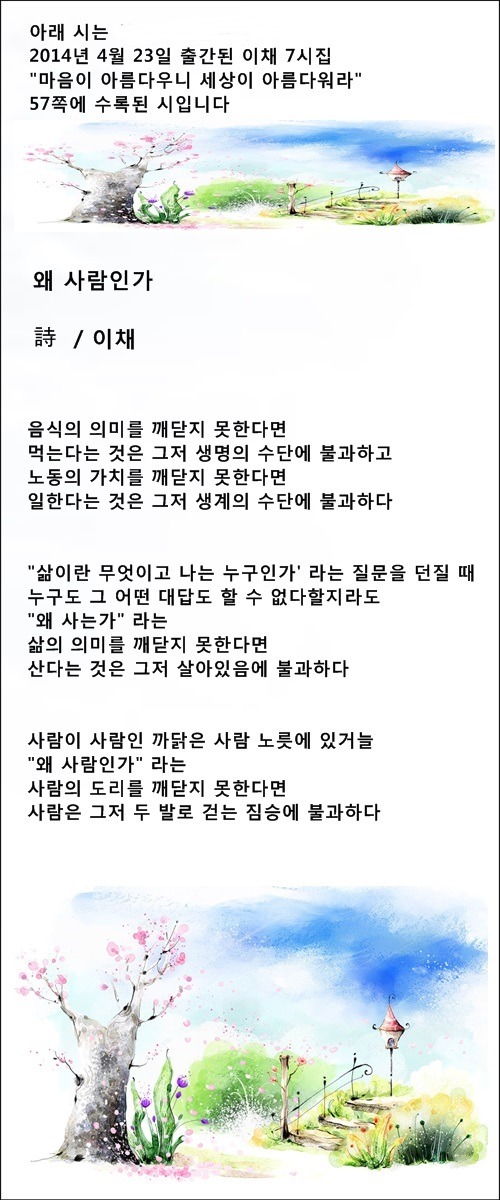 아래 시는
2014년 4월 23일 출간된 이채 7시집
"마음이 아름다우니 세상이 아름다워라"
57쪽에 수록된 시입니다

왜 사람인가

詩 / 이채

음식의 의미를 깨닫지 못한다면
먹는다는 것은 그저 생명의 수단에 불과하고
노동의 가치를 깨닫지 못한다면
일한다는 것은 그저 생계의 수단에 불과하다

"삶이란 무엇이고 나는 누구인가' 라는 질문을 던질 때
누구도 그 어떤 대답도 할 수 없다할지라도
"왜 사는가" 라는
삶의 의미를 깨닫지 못한다면
산다는 것은 그저 살아있음에 불과하다

사람이 사람인 까닭은 사람 노릇에 있거늘
"왜 사람인가" 라는
사람의 도리를 깨닫지 못한다면
사람은 그저 두 발로 걷는 짐승에 불과하다